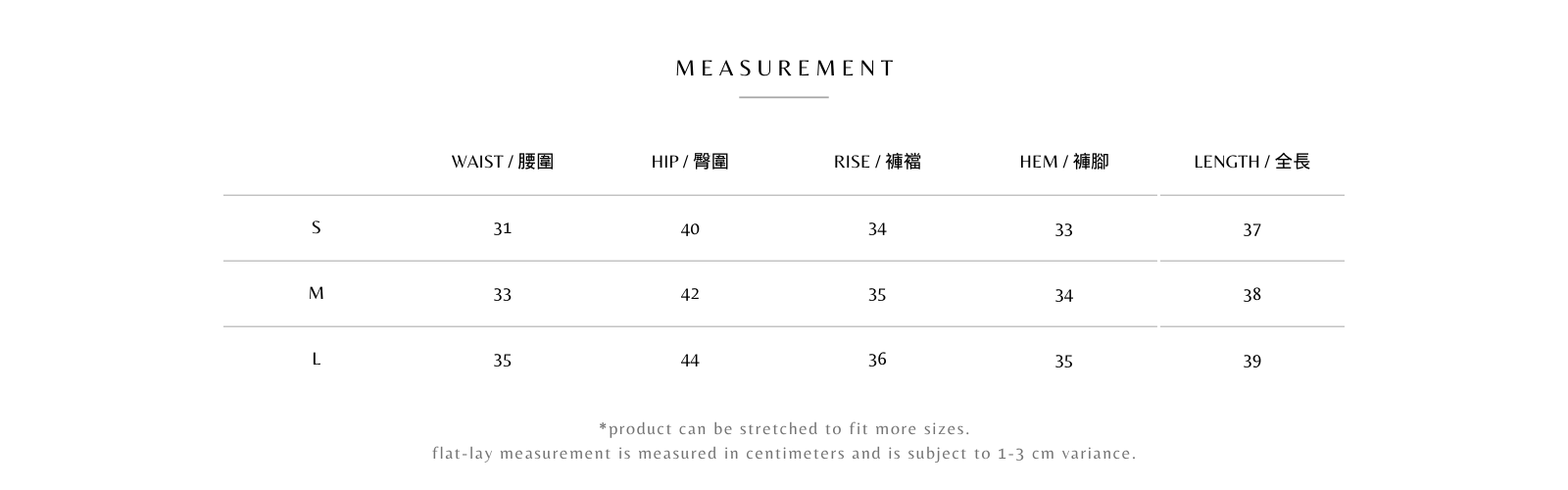 MEASUREMENT

|   | WAIST / 腰圍 | HIP / 臀圍 | RISE / 褲襠 | HEM / 褲腳 | LENGTH / 全長 |
|---|---|---|---|---|---|
| S | 31 | 40 | 34 | 33 | 37 |
| M | 33 | 42 | 35 | 34 | 38 |
| L | 35 | 44 | 36 | 35 | 39 |

*product can be stretched to fit more sizes.
flat-lay measurement is measured in centimeters and is subject to 1-3 cm variance.